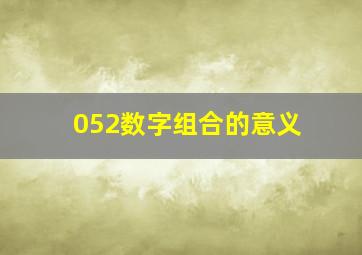 052数字组合的意义